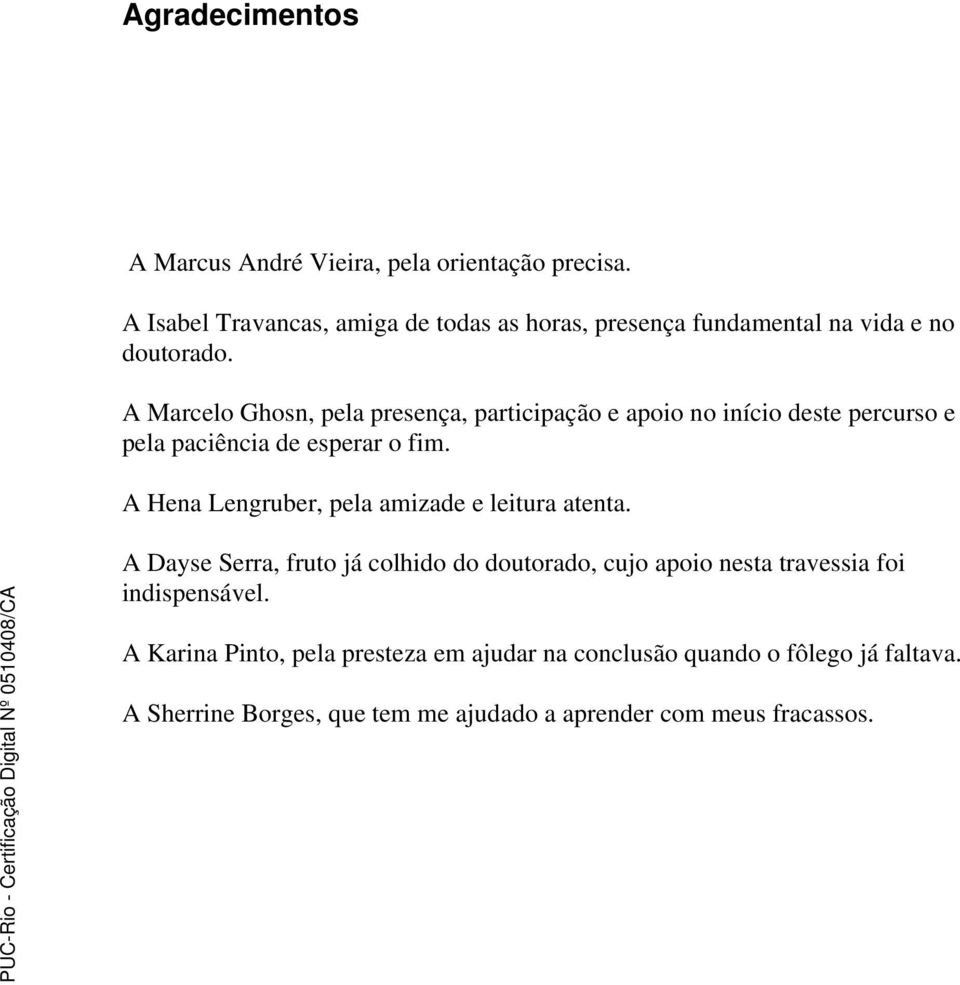 Agradecimentos

A Marcus André Vieira, pela orientação precisa.

A Isabel Travancas, amiga de todas as horas, presença fundamental na vida e no doutorado.

A Marcelo Ghosn, pela presença, participação e apoio no início deste percurso e pela paciência de esperar o fim.

A Hena Lengruber, pela amizade e leitura atenta.

A Dayse Serra, fruto já colhido do doutorado, cujo apoio nesta travessia foi indispensável.

A Karina Pinto, pela presteza em ajudar na conclusão quando o fôlego já faltava.

A Sherrine Borges, que tem me ajudado a aprender com meus fracassos.

PUC-Rio - Certificação Digital Nº 0510408/CA